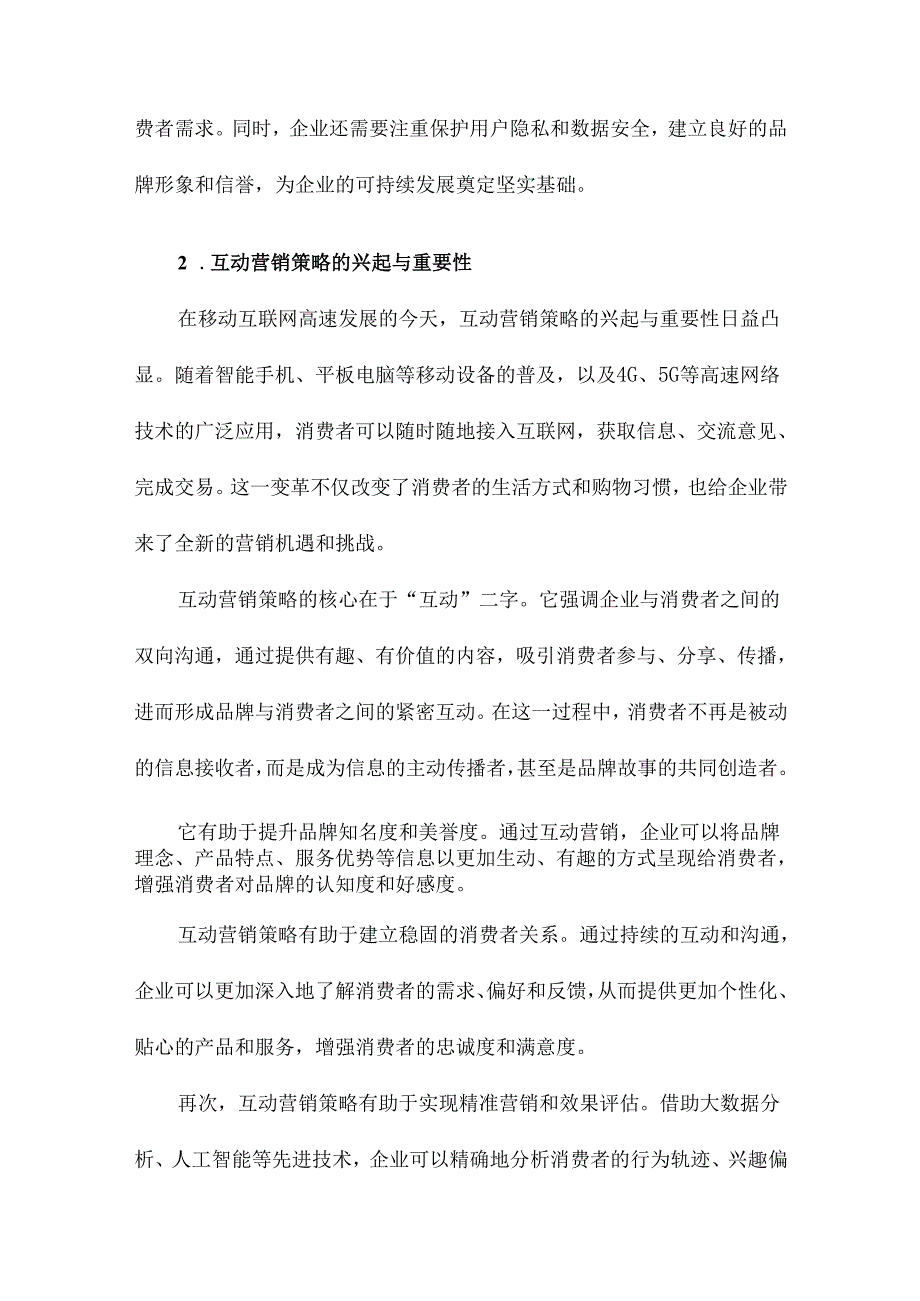 费者需求。同时，企业还需要注重保护用户隐私和数据安全，建立良好的品牌形象和信誉，为企业的可持续发展奠定坚实基础。

2．互动营销策略的兴起与重要性

在移动互联网高速发展的今天，互动营销策略的兴起与重要性日益凸显。随着智能手机、平板电脑等移动设备的普及，以及4G、5G等高速网络技术的广泛应用，消费者可以随时随地接入互联网，获取信息、交流意见、完成交易。这一变革不仅改变了消费者的生活方式和购物习惯，也给企业带来了全新的营销机遇和挑战。

互动营销策略的核心在于“互动”二字。它强调企业与消费者之间的双向沟通，通过提供有趣、有价值的内容，吸引消费者参与、分享、传播，进而形成品牌与消费者之间的紧密互动。在这一过程中，消费者不再是被动的信息接收者，而是成为信息的主动传播者，甚至是品牌故事的共同创造者。

它有助于提升品牌知名度和美誉度。通过互动营销，企业可以将品牌理念、产品特点、服务优势等信息以更加生动、有趣的方式呈现给消费者，增强消费者对品牌的认知度和好感度。

互动营销策略有助于建立稳固的消费者关系。通过持续的互动和沟通，企业可以更加深入地了解消费者的需求、偏好和反馈，从而提供更加个性化、贴心的产品和服务，增强消费者的忠诚度和满意度。

再次，互动营销策略有助于实现精准营销和效果评估。借助大数据分析、人工智能等先进技术，企业可以精确地分析消费者的行为轨迹、兴趣偏